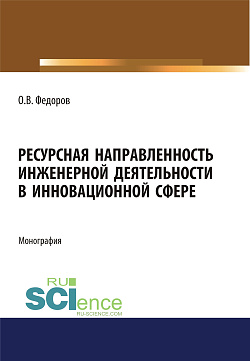 О.В. Федоров

РЕСУРСНАЯ НАПРАВЛЕННОСТЬ ИНЖЕНЕРНОЙ ДЕЯТЕЛЬНОСТИ В ИННОВАЦИОННОЙ СФЕРЕ

Монография

RU SCIence
RU-SCIENCE.COM